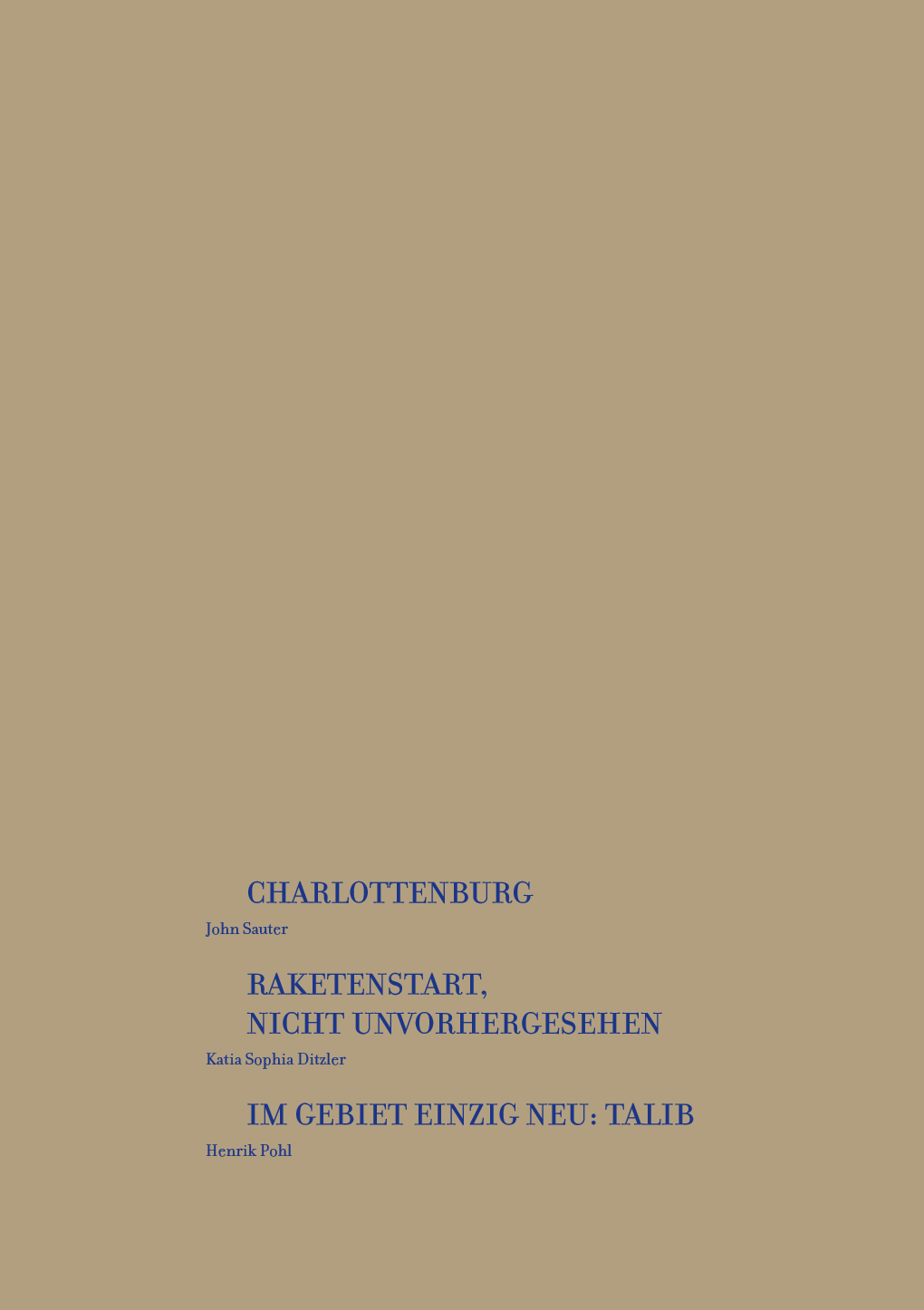 CHARLOTTENBURG

John Sauter

RAKETENSTART,
NICHT UNVORHERGESEHEN

Katia Sophia Ditzler

IM GEBIET EINZIG NEU: TALIB

Henrik Pohl